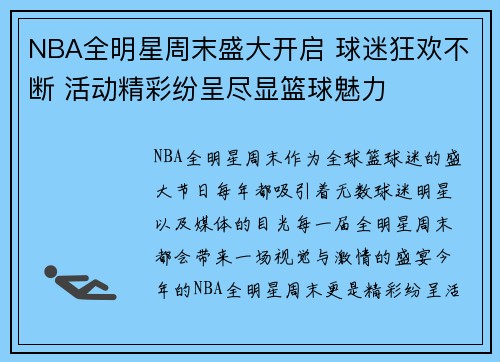 NBA全明星周末盛大开启 球迷狂欢不断 活动精彩纷呈尽显篮球魅力

NBA全明星周末作为全球篮球迷的盛大节日每年都吸引着无数球迷明星以及媒体的目光每一届全明星周末都会带来一场视觉与激情的盛宴今年的NBA全明星周末更是精彩纷呈活